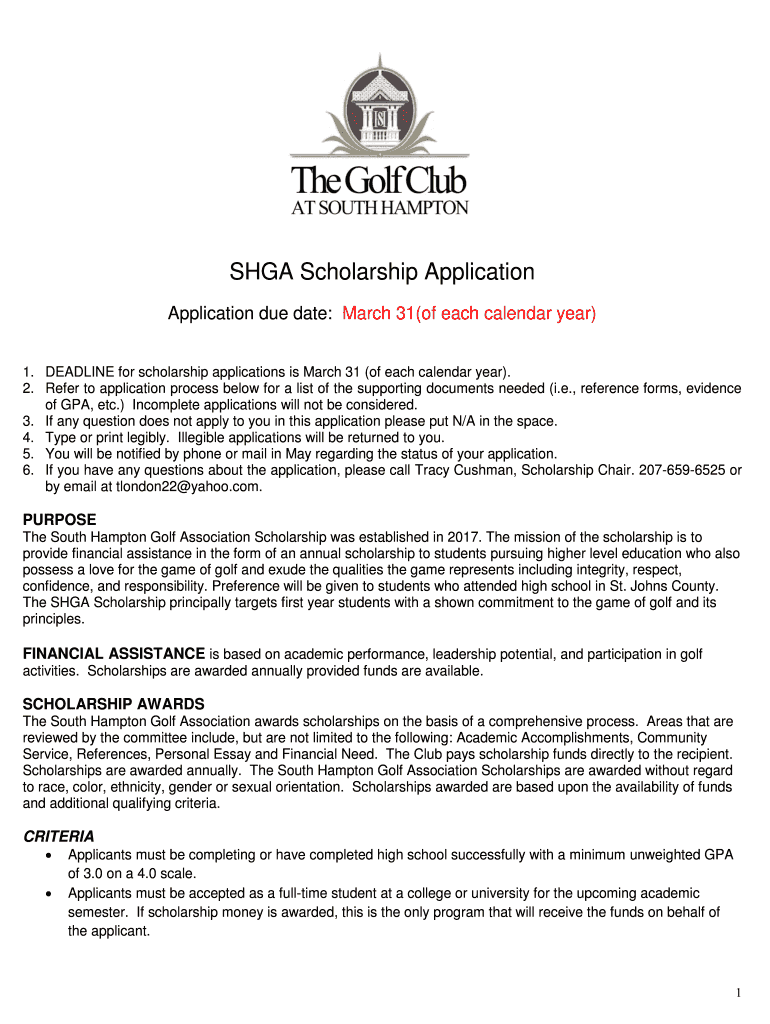 The Golf Club
AT SOUTH HAMPTON

SHGA Scholarship Application

Application due date: March 31(of each calendar year)

1. DEADLINE for scholarship applications is March 31 (of each calendar year).
2. Refer to application process below for a list of the supporting documents needed (i.e., reference forms, evidence of GPA, etc.) Incomplete applications will not be considered.
3. If any question does not apply to you in this application please put N/A in the space.
4. Type or print legibly. Illegible applications will be returned to you.
5. You will be notified by phone or mail in May regarding the status of your application.
6. If you have any questions about the application, please call Tracy Cushman, Scholarship Chair. 207-659-6525 or by email at tlondon22@yahoo.com.

PURPOSE
The South Hampton Golf Association Scholarship was established in 2017. The mission of the scholarship is to provide financial assistance in the form of an annual scholarship to students pursuing higher level education who also possess a love for the game of golf and exude the qualities the game represents including integrity, respect, confidence, and responsibility. Preference will be given to students who attended high school in St. Johns County. The SHGA Scholarship principally targets first year students with a shown commitment to the game of golf and its principles.

FINANCIAL ASSISTANCE is based on academic performance, leadership potential, and participation in golf activities. Scholarships are awarded annually provided funds are available.

SCHOLARSHIP AWARDS
The South Hampton Golf Association awards scholarships on the basis of a comprehensive process. Areas that are reviewed by the committee include, but are not limited to the following: Academic Accomplishments, Community Service, References, Personal Essay and Financial Need. The Club pays scholarship funds directly to the recipient. Scholarships are awarded annually. The South Hampton Golf Association Scholarships are awarded without regard to race, color, ethnicity, gender or sexual orientation. Scholarships awarded are based upon the availability of funds and additional qualifying criteria.

CRITERIA
• Applicants must be completing or have completed high school successfully with a minimum unweighted GPA of 3.0 on a 4.0 scale.
• Applicants must be accepted as a full-time student at a college or university for the upcoming academic semester. If scholarship money is awarded, this is the only program that will receive the funds on behalf of the applicant.

1